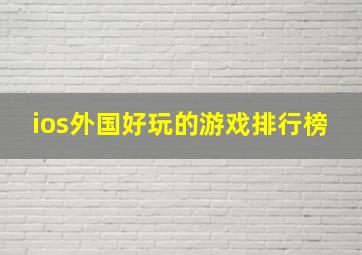 ios外国好玩的游戏排行榜